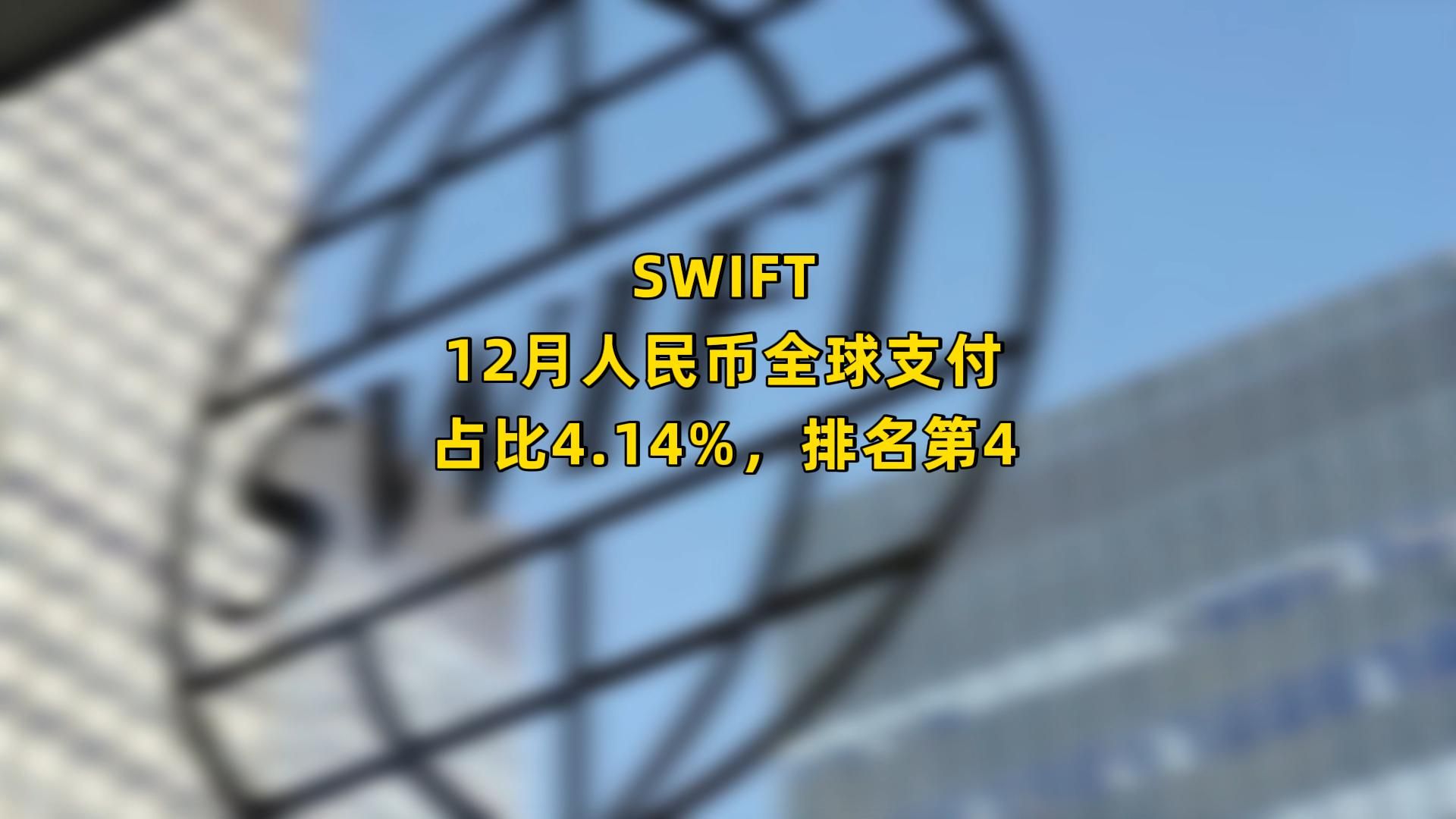 SWIFT
12月人民币全球支付
占比4.14%，排名第4